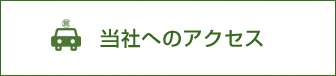 当社へのアクセス